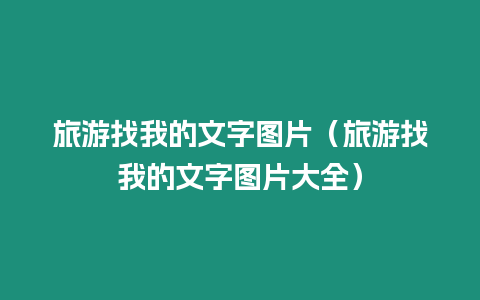 旅游找我的文字图片（旅游找我的文字图片大全）